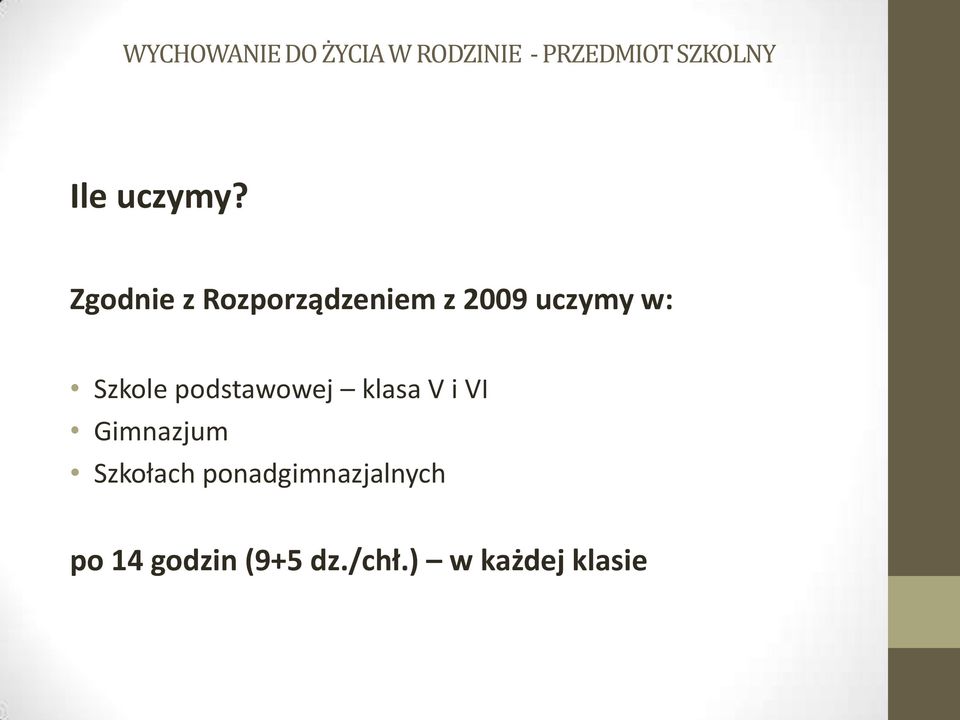 WYCHOWANIE DO ŻYCIA W RODZINIE - PRZEDMIOT SZKOLNY

Ile uczymy?

Zgodnie z Rozporządzeniem z 2009 uczymy w:

• Szkole podstawowej – klasa V i VI
• Gimnazjum
• Szkołach ponadgimnazjalnych

po 14 godzin (9+5 dz./chł.) – w każdej klasie